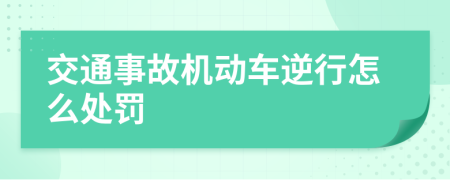 交通事故机动车逆行怎么处罚